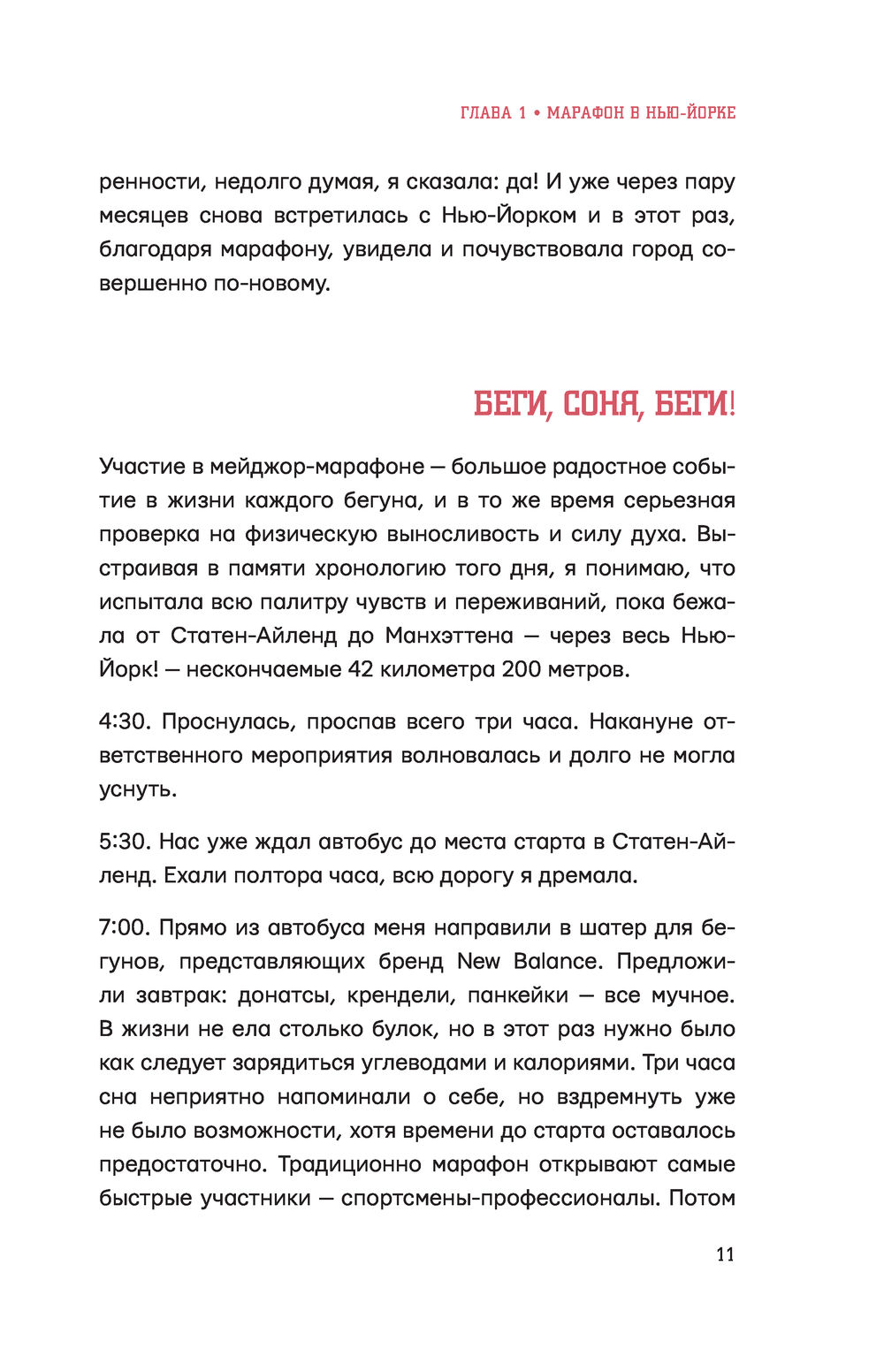 ГЛАВА 1 • МАРАФОН В НЬЮ-ЙОРКЕ

ренности, недолго думая, я сказала: да! И уже через пару месяцев снова встретилась с Нью-Йорком и в этот раз, благодаря марафону, увидела и почувствовала город совершенно по-новому.

БЕГИ, СОНЯ, БЕГИ!

Участие в мейджор-марафоне — большое радостное событие в жизни каждого бегуна, и в то же время серьезная проверка на физическую выносливость и силу духа. Выстраивая в памяти хронологию того дня, я понимаю, что испытала всю палитру чувств и переживаний, пока бежала от Статен-Айленд до Манхэттена — через весь Нью-Йорк! — нескончаемые 42 километра 200 метров.

4:30. Проснулась, проспав всего три часа. Накануне ответственного мероприятия волновалась и долго не могла уснуть.

5:30. Нас уже ждал автобус до места старта в Статен-Айленд. Ехали полтора часа, всю дорогу я дремала.

7:00. Прямо из автобуса меня направили в шатер для бегунов, представляющих бренд New Balance. Предложили завтрак: донатсы, крендели, панкейки — все мучное. В жизни не ела столько булок, но в этот раз нужно было как следует зарядиться углеводами и калориями. Три часа сна неприятно напоминали о себе, но вздремнуть уже не было возможности, хотя времени до старта оставалось предостаточно. Традиционно марафон открывают самые быстрые участники — спортсмены-профессионалы. Потом

11